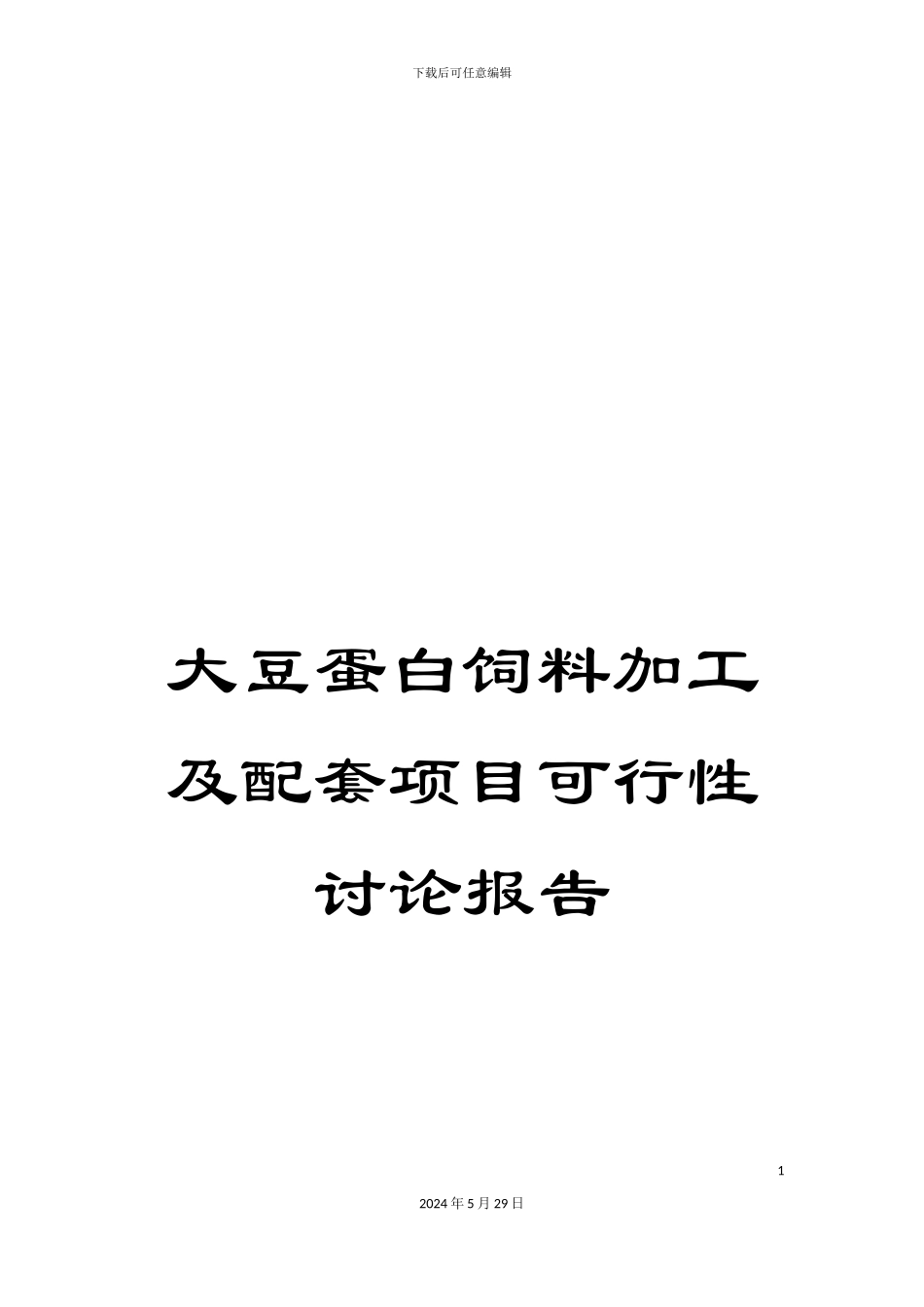 下载后可任意编辑

大豆蛋白饲料加工及配套项目可行性讨论报告

1

2024年5月29日